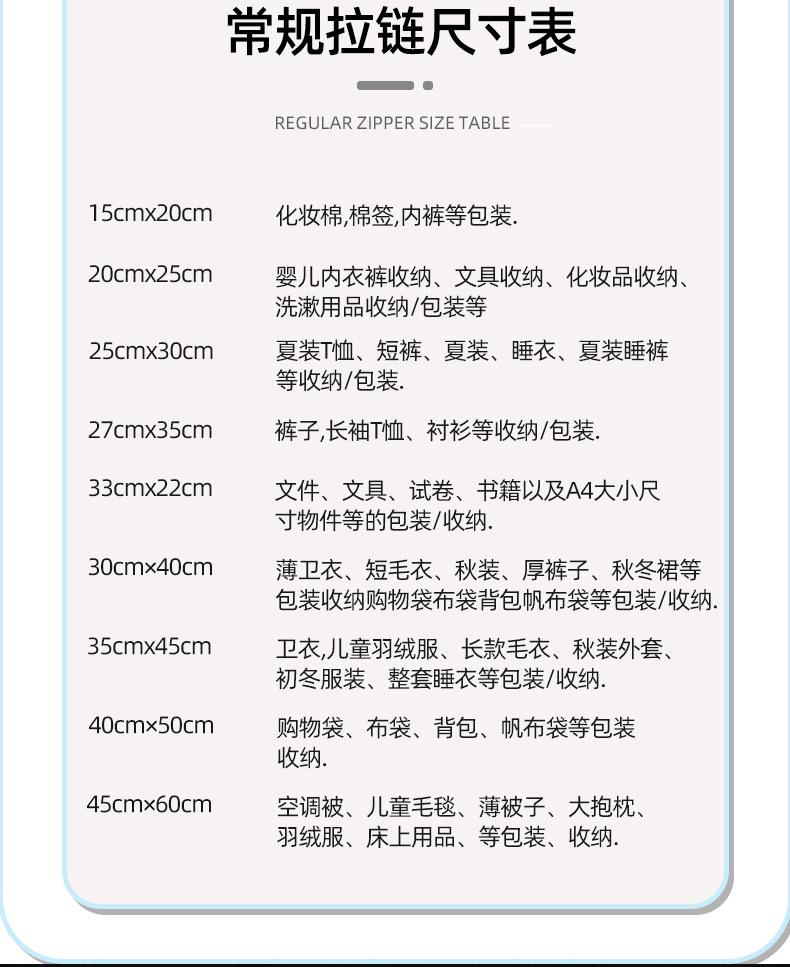 常规拉链尺寸表

REGULAR ZIPPER SIZE TABLE

| | |
|---|---|
| 15cmx20cm | 化妆棉,棉签,内裤等包装. |
| 20cmx25cm | 婴儿内衣裤收纳、文具收纳、化妆品收纳、洗漱用品收纳/包装等 |
| 25cmx30cm | 夏装T恤、短裤、夏装、睡衣、夏装睡裤等收纳/包装. |
| 27cmx35cm | 裤子,长袖T恤、衬衫等收纳/包装. |
| 33cmx22cm | 文件、文具、试卷、书籍以及A4大小尺寸物件等的包装/收纳. |
| 30cm×40cm | 薄卫衣、短毛衣、秋装、厚裤子、秋冬裙等包装收纳购物袋布袋背包帆布袋等包装/收纳. |
| 35cmx45cm | 卫衣,儿童羽绒服、长款毛衣、秋装外套、初冬服装、整套睡衣等包装/收纳. |
| 40cm×50cm | 购物袋、布袋、背包、帆布袋等包装收纳. |
| 45cm×60cm | 空调被、儿童毛毯、薄被子、大抱枕、羽绒服、床上用品、等包装、收纳. |